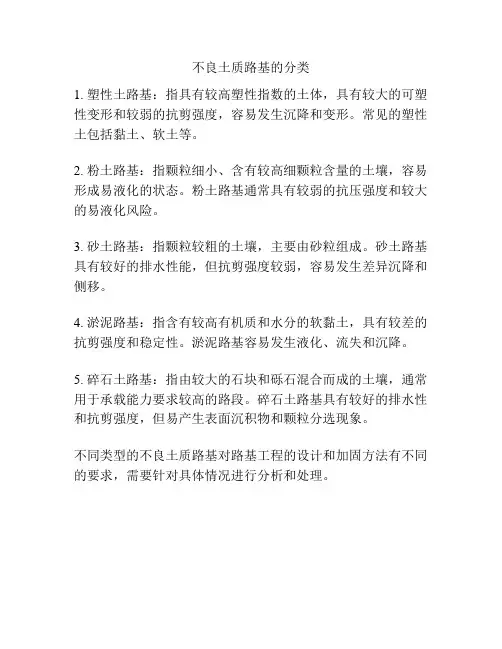 不良土质路基的分类

1. 塑性土路基：指具有较高塑性指数的土体，具有较大的可塑性变形和较弱的抗剪强度，容易发生沉降和变形。常见的塑性土包括黏土、软土等。

2. 粉土路基：指颗粒细小、含有较高细颗粒含量的土壤，容易形成易液化的状态。粉土路基通常具有较弱的抗压强度和较大的易液化风险。

3. 砂土路基：指颗粒较粗的土壤，主要由砂粒组成。砂土路基具有较好的排水性能，但抗剪强度较弱，容易发生差异沉降和侧移。

4. 淤泥路基：指含有较高有机质和水分的软黏土，具有较差的抗剪强度和稳定性。淤泥路基容易发生液化、流失和沉降。

5. 碎石土路基：指由较大的石块和砾石混合而成的土壤，通常用于承载能力要求较高的路段。碎石土路基具有较好的排水性和抗剪强度，但易产生表面沉积物和颗粒分选现象。

不同类型的不良土质路基对路基工程的设计和加固方法有不同的要求，需要针对具体情况进行分析和处理。